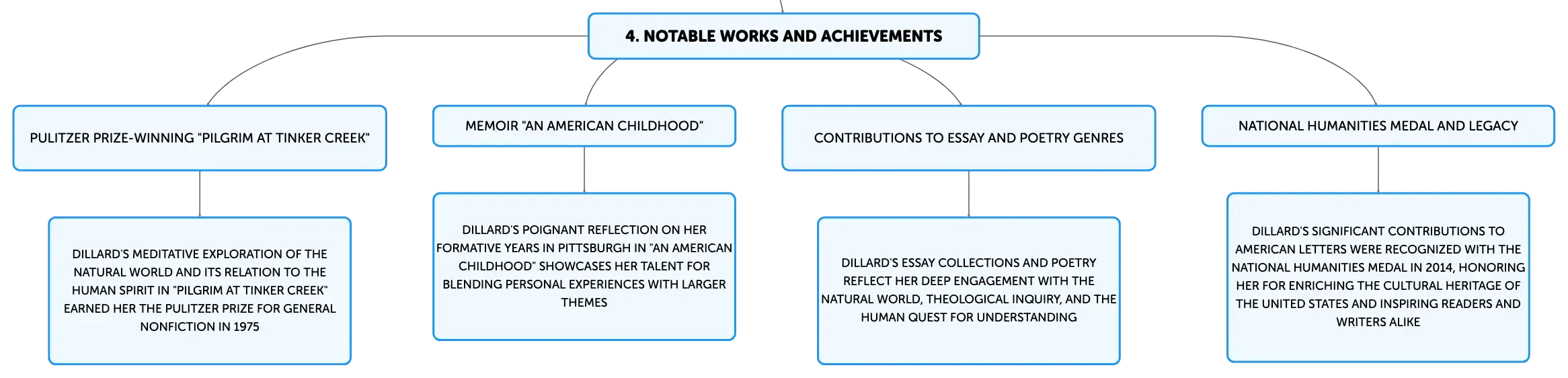 4. NOTABLE WORKS AND ACHIEVEMENTS

PULITZER PRIZE-WINNING "PILGRIM AT TINKER CREEK"

DILLARD'S MEDITATIVE EXPLORATION OF THE NATURAL WORLD AND ITS RELATION TO THE HUMAN SPIRIT IN "PILGRIM AT TINKER CREEK" EARNED HER THE PULITZER PRIZE FOR GENERAL NONFICTION IN 1975

MEMOIR "AN AMERICAN CHILDHOOD"

DILLARD'S POIGNANT REFLECTION ON HER FORMATIVE YEARS IN PITTSBURGH IN "AN AMERICAN CHILDHOOD" SHOWCASES HER TALENT FOR BLENDING PERSONAL EXPERIENCES WITH LARGER THEMES

CONTRIBUTIONS TO ESSAY AND POETRY GENRES

DILLARD'S ESSAY COLLECTIONS AND POETRY REFLECT HER DEEP ENGAGEMENT WITH THE NATURAL WORLD, THEOLOGICAL INQUIRY, AND THE HUMAN QUEST FOR UNDERSTANDING

NATIONAL HUMANITIES MEDAL AND LEGACY

DILLARD'S SIGNIFICANT CONTRIBUTIONS TO AMERICAN LETTERS WERE RECOGNIZED WITH THE NATIONAL HUMANITIES MEDAL IN 2014, HONORING HER FOR ENRICHING THE CULTURAL HERITAGE OF THE UNITED STATES AND INSPIRING READERS AND WRITERS ALIKE